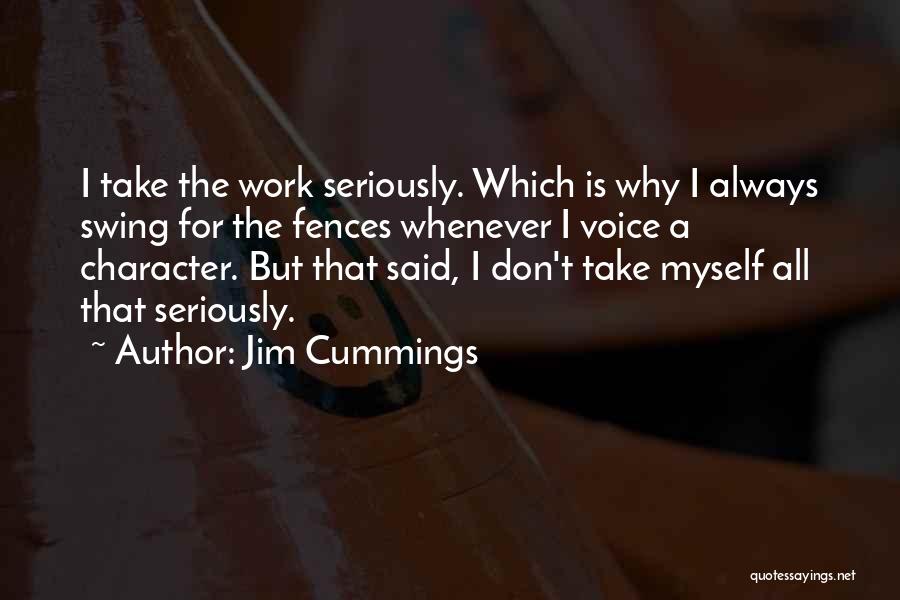 I take the work seriously. Which is why I always swing for the fences whenever I voice a character. But that said, I don't take myself all that seriously.

~ Author: Jim Cummings

quotessayings.net